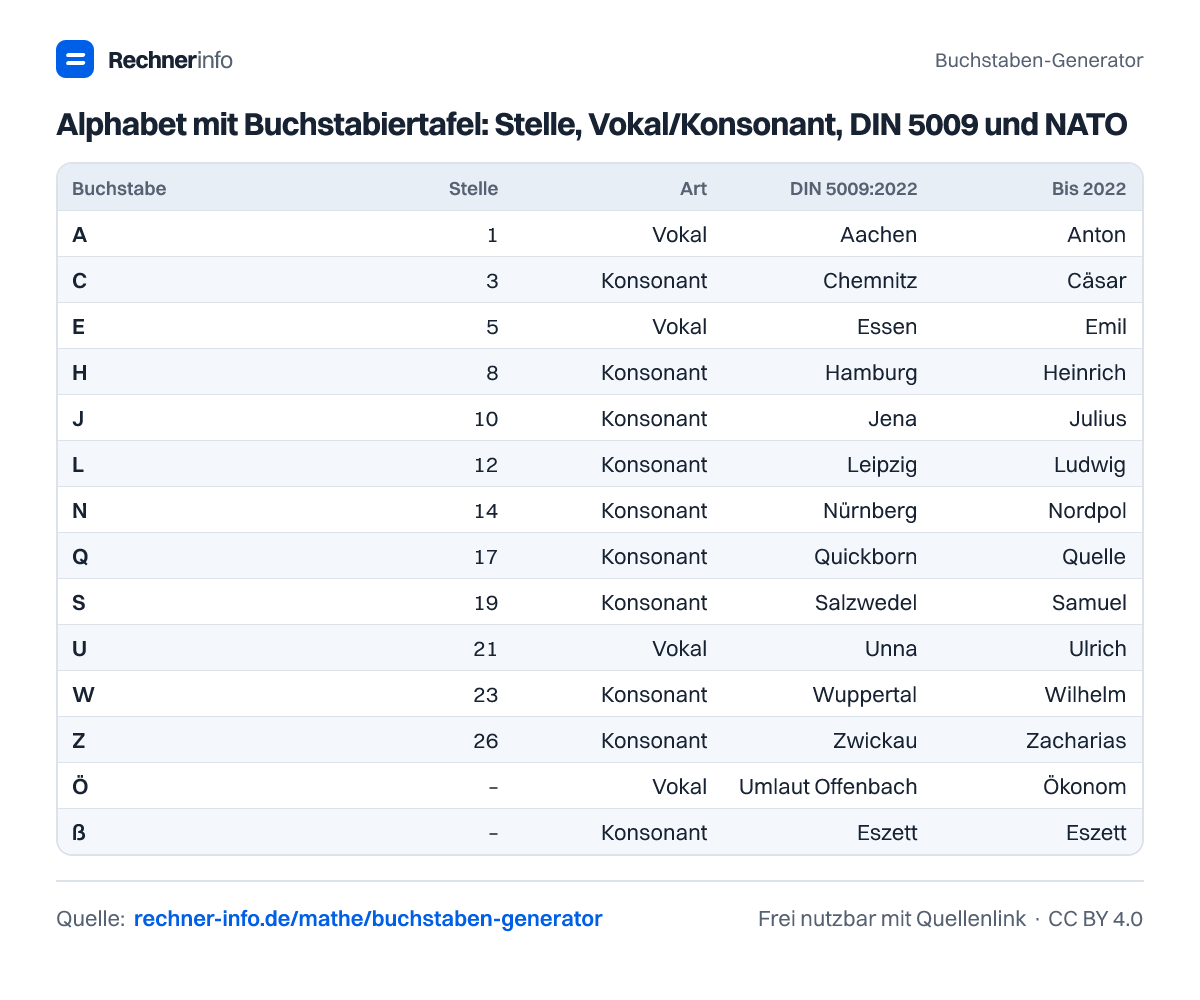 Rechnerinfo

Buchstaben-Generator

Alphabet mit Buchstabiertafel: Stelle, Vokal/Konsonant, DIN 5009 und NATO

| Buchstabe | Stelle | Art | DIN 5009:2022 | Bis 2022 |
|---|---|---|---|---|
| A | 1 | Vokal | Aachen | Anton |
| C | 3 | Konsonant | Chemnitz | Cäsar |
| E | 5 | Vokal | Essen | Emil |
| H | 8 | Konsonant | Hamburg | Heinrich |
| J | 10 | Konsonant | Jena | Julius |
| L | 12 | Konsonant | Leipzig | Ludwig |
| N | 14 | Konsonant | Nürnberg | Nordpol |
| Q | 17 | Konsonant | Quickborn | Quelle |
| S | 19 | Konsonant | Salzwedel | Samuel |
| U | 21 | Vokal | Unna | Ulrich |
| W | 23 | Konsonant | Wuppertal | Wilhelm |
| Z | 26 | Konsonant | Zwickau | Zacharias |
| Ö | – | Vokal | Umlaut Offenbach | Ökonom |
| ß | – | Konsonant | Eszett | Eszett |

Quelle: rechner-info.de/mathe/buchstaben-generator

Frei nutzbar mit Quellenlink · CC BY 4.0